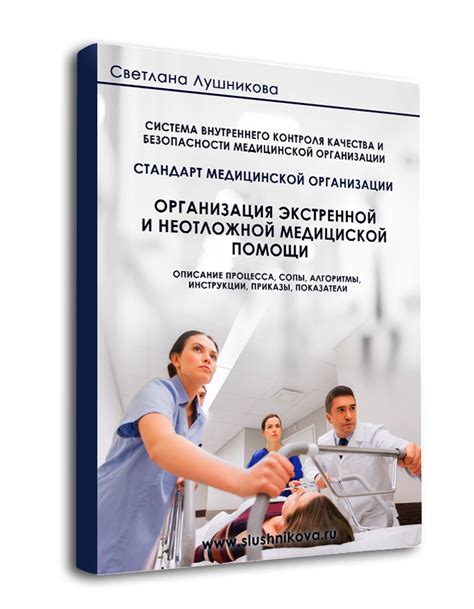 Светлана Лушникова

СИСТЕМА ВНУТРЕННЕГО КОНТРОЛЯ КАЧЕСТВА И БЕЗОПАСНОСТИ МЕДИЦИНСКОЙ ОРГАНИЗАЦИИ

СТАНДАРТ МЕДИЦИНСКОЙ ОРГАНИЗАЦИИ

ОРГАНИЗАЦИЯ ЭКСТРЕННОЙ И НЕОТЛОЖНОЙ МЕДИЦИСКОЙ ПОМОЩИ

ОПИСАНИЕ ПРОЦЕССА, СОПЫ, АЛГОРИТМЫ, ИНСТРУКЦИИ, ПРИКАЗЫ, ПОКАЗАТЕЛИ

www.slushnikova.ru